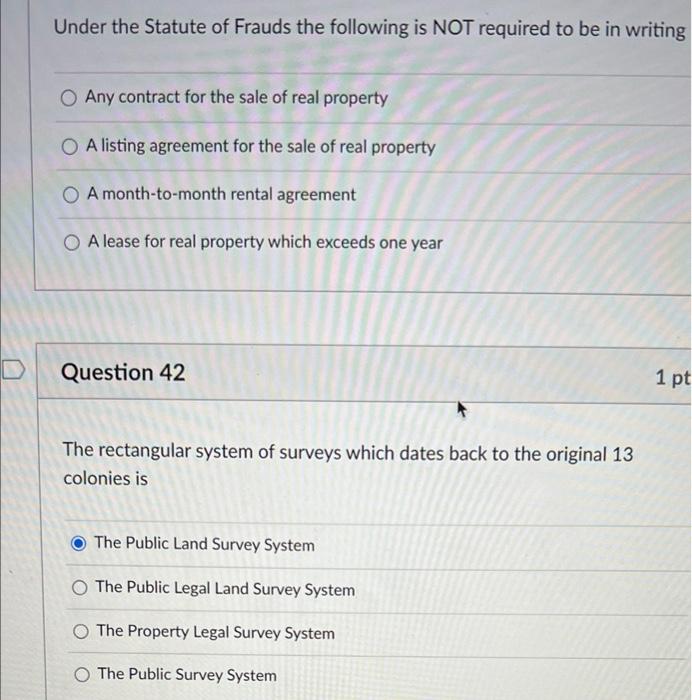 Under the Statute of Frauds the following is NOT required to be in writing

Any contract for the sale of real property

A listing agreement for the sale of real property

A month-to-month rental agreement

A lease for real property which exceeds one year

Question 42

1 pt

The rectangular system of surveys which dates back to the original 13 colonies is

The Public Land Survey System

The Public Legal Land Survey System

The Property Legal Survey System

The Public Survey System